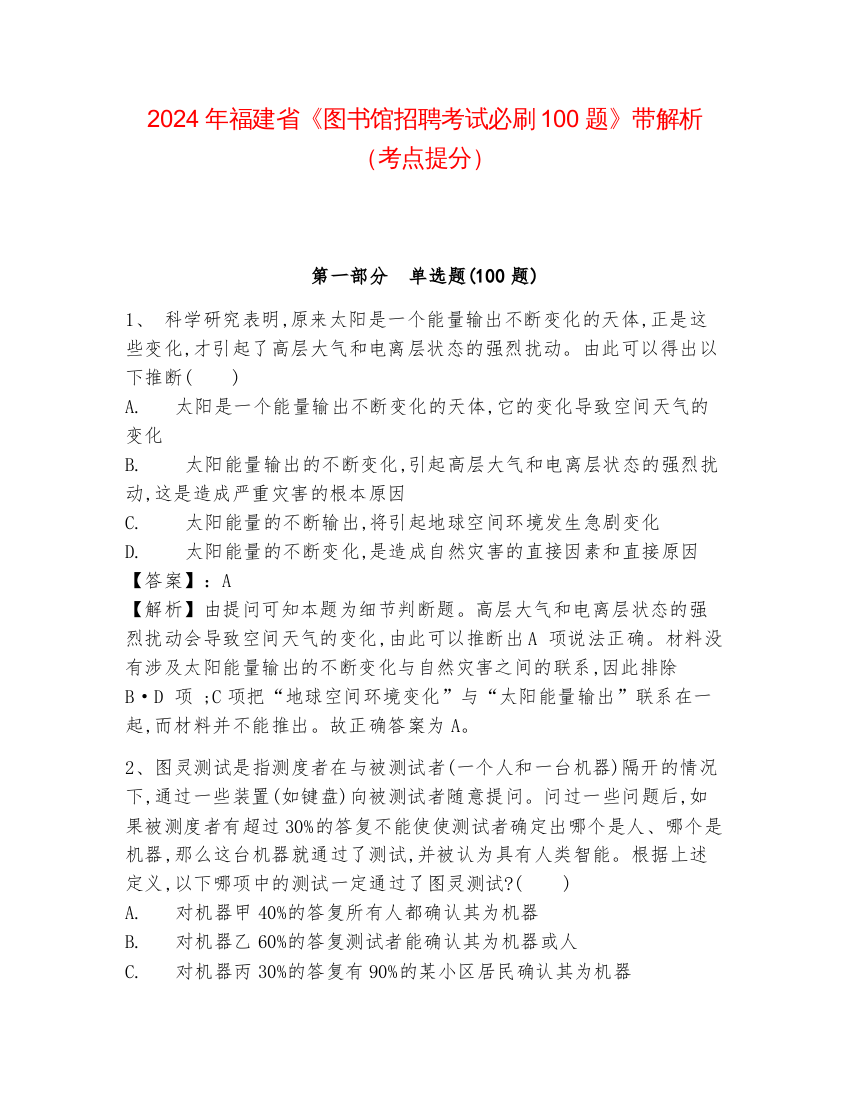 2024 年福建省《图书馆招聘考试必刷 100 题》带解析（考点提分）

第一部分　单选题(100 题)

1、 科学研究表明,原来太阳是一个能量输出不断变化的天体,正是这些变化,才引起了高层大气和电离层状态的强烈扰动。由此可以得出以下推断(　　)

A.　 太阳是一个能量输出不断变化的天体,它的变化导致空间天气的变化

B.　 太阳能量输出的不断变化,引起高层大气和电离层状态的强烈扰动,这是造成严重灾害的根本原因

C.　 太阳能量的不断输出,将引起地球空间环境发生急剧变化

D.　 太阳能量的不断变化,是造成自然灾害的直接因素和直接原因

【答案】：A

【解析】由提问可知本题为细节判断题。高层大气和电离层状态的强烈扰动会导致空间天气的变化,由此可以推断出A 项说法正确。材料没有涉及太阳能量输出的不断变化与自然灾害之间的联系,因此排除B•D 项 ;C 项把“地球空间环境变化”与“太阳能量输出”联系在一起,而材料并不能推出。故正确答案为 A。

2、图灵测试是指测度者在与被测试者(一个人和一台机器)隔开的情况下,通过一些装置(如键盘)向被测试者随意提问。问过一些问题后,如果被测度者有超过 30%的答复不能使使测试者确定出哪个是人、哪个是机器,那么这台机器就通过了测试,并被认为具有人类智能。根据上述定义,以下哪项中的测试一定通过了图灵测试?(　　)

A.　 对机器甲 40%的答复所有人都确认其为机器

B.　 对机器乙 60%的答复测试者能确认其为机器或人

C.　 对机器丙 30%的答复有 90%的某小区居民确认其为机器